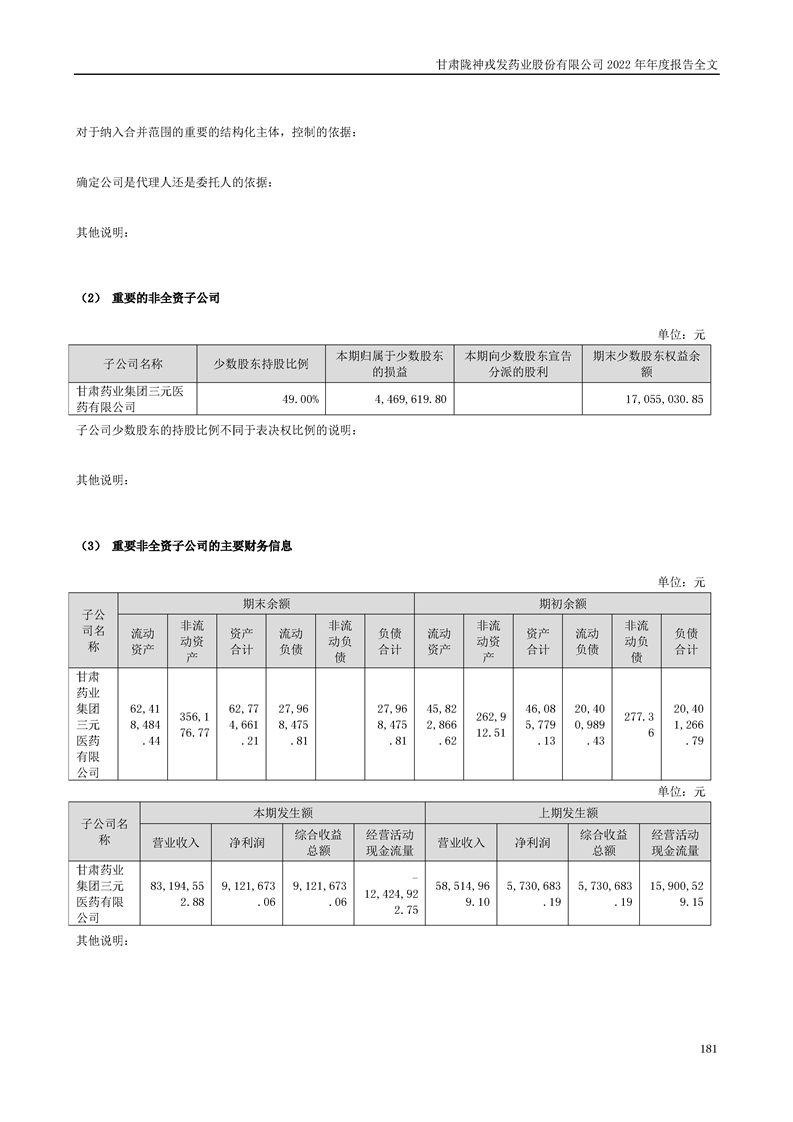 甘肃陇神戎发药业股份有限公司 2022 年年度报告全文

对于纳入合并范围的重要的结构化主体，控制的依据：

确定公司是代理人还是委托人的依据：

其他说明：

（2） 重要的非全资子公司

单位：元

| 子公司名称 | 少数股东持股比例 | 本期归属于少数股东的损益 | 本期向少数股东宣告分派的股利 | 期末少数股东权益余额 |
|---|---|---|---|---|
| 甘肃药业集团三元医药有限公司 | 49.00% | 4,469,619.80 | | 17,055,030.85 |

子公司少数股东的持股比例不同于表决权比例的说明：

其他说明：

（3） 重要非全资子公司的主要财务信息

单位：元

| 子公司名称 | 期末余额 | | | | | | 期初余额 | | | | | |
|---|---|---|---|---|---|---|---|---|---|---|---|---|
| | 流动资产 | 非流动资产 | 资产合计 | 流动负债 | 非流动负债 | 负债合计 | 流动资产 | 非流动资产 | 资产合计 | 流动负债 | 非流动负债 | 负债合计 |
| 甘肃药业集团三元医药有限公司 | 62,418,484.44 | 356,176.77 | 62,774,661.21 | 27,968,475.81 | | 27,968,475.81 | 45,822,866.62 | 262,912.51 | 46,085,779.13 | 20,400,989.43 | 277.36 | 20,401,266.79 |

单位：元

| 子公司名称 | 本期发生额 | | | | 上期发生额 | | | |
|---|---|---|---|---|---|---|---|---|
| | 营业收入 | 净利润 | 综合收益总额 | 经营活动现金流量 | 营业收入 | 净利润 | 综合收益总额 | 经营活动现金流量 |
| 甘肃药业集团三元医药有限公司 | 83,194,552.88 | 9,121,673.06 | 9,121,673.06 | -12,424,922.75 | 58,514,969.10 | 5,730,683.19 | 5,730,683.19 | 15,900,529.15 |

其他说明：

181